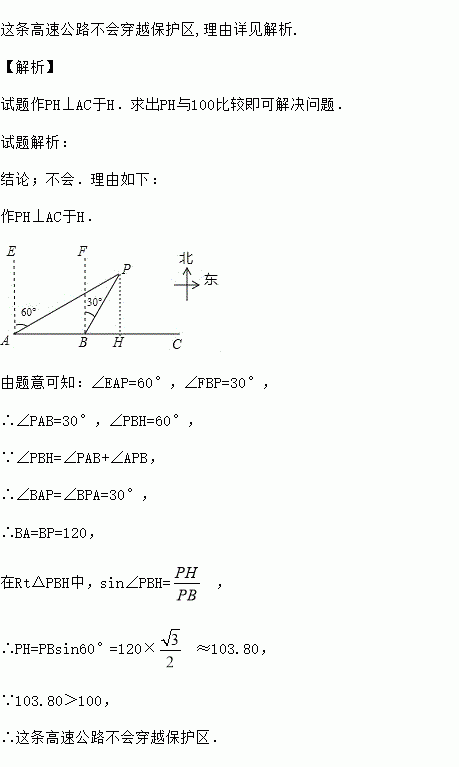 这条高速公路不会穿越保护区,理由详见解析.

【解析】

试题作PH⊥AC于H．求出PH与100比较即可解决问题．

试题解析：

结论；不会．理由如下：

作PH⊥AC于H．

E
F
P
北
东
60°
30°
A
B
H
C

由题意可知：$\angle EAP=60°$，$\angle FBP=30°$，

$\therefore \angle PAB=30°$，$\angle PBH=60°$，

$\because \angle PBH=\angle PAB+\angle APB$，

$\therefore \angle BAP=\angle BPA=30°$，

$\therefore BA=BP=120$，

在Rt△PBH中，$\sin\angle PBH=\frac{PH}{PB}$，

$\therefore PH=PB\sin 60°=120\times\frac{\sqrt{3}}{2}\approx 103.80$，

$\because 103.80>100$，

∴这条高速公路不会穿越保护区．